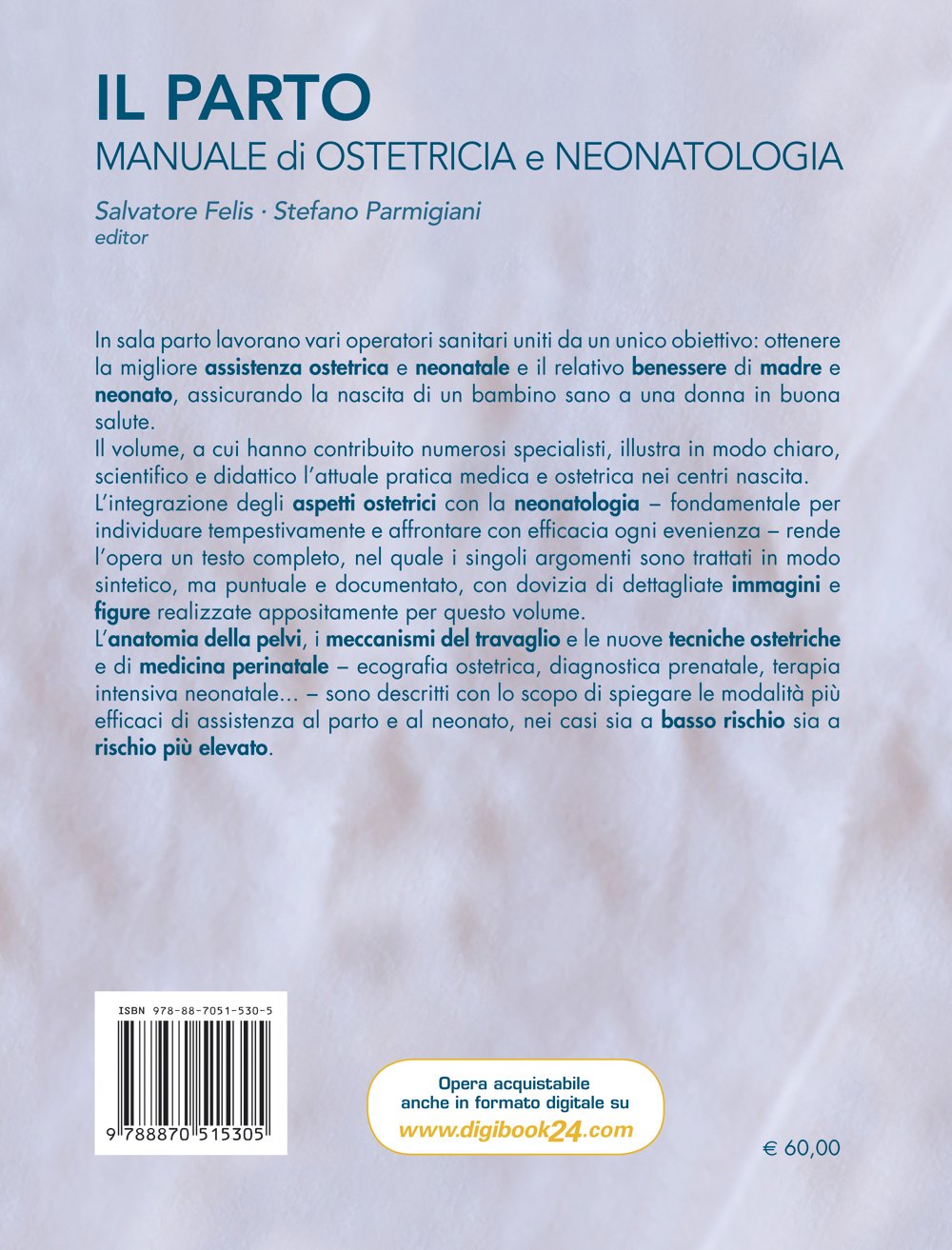 IL PARTO
MANUALE di OSTETRICIA e NEONATOLOGIA

Salvatore Felis · Stefano Parmigiani
editor

In sala parto lavorano vari operatori sanitari uniti da un unico obiettivo: ottenere la migliore assistenza ostetrica e neonatale e il relativo benessere di madre e neonato, assicurando la nascita di un bambino sano a una donna in buona salute.
Il volume, a cui hanno contribuito numerosi specialisti, illustra in modo chiaro, scientifico e didattico l'attuale pratica medica e ostetrica nei centri nascita.
L'integrazione degli aspetti ostetrici con la neonatologia – fondamentale per individuare tempestivamente e affrontare con efficacia ogni evenienza – rende l'opera un testo completo, nel quale i singoli argomenti sono trattati in modo sintetico, ma puntuale e documentato, con dovizia di dettagliate immagini e figure realizzate appositamente per questo volume.
L'anatomia della pelvi, i meccanismi del travaglio e le nuove tecniche ostetriche e di medicina perinatale – ecografia ostetrica, diagnostica prenatale, terapia intensiva neonatale... – sono descritti con lo scopo di spiegare le modalità più efficaci di assistenza al parto e al neonato, nei casi sia a basso rischio sia a rischio più elevato.

ISBN 978-88-7051-530-5

9 788870 515305

Opera acquistabile anche in formato digitale su www.digibook24.com

€ 60,00